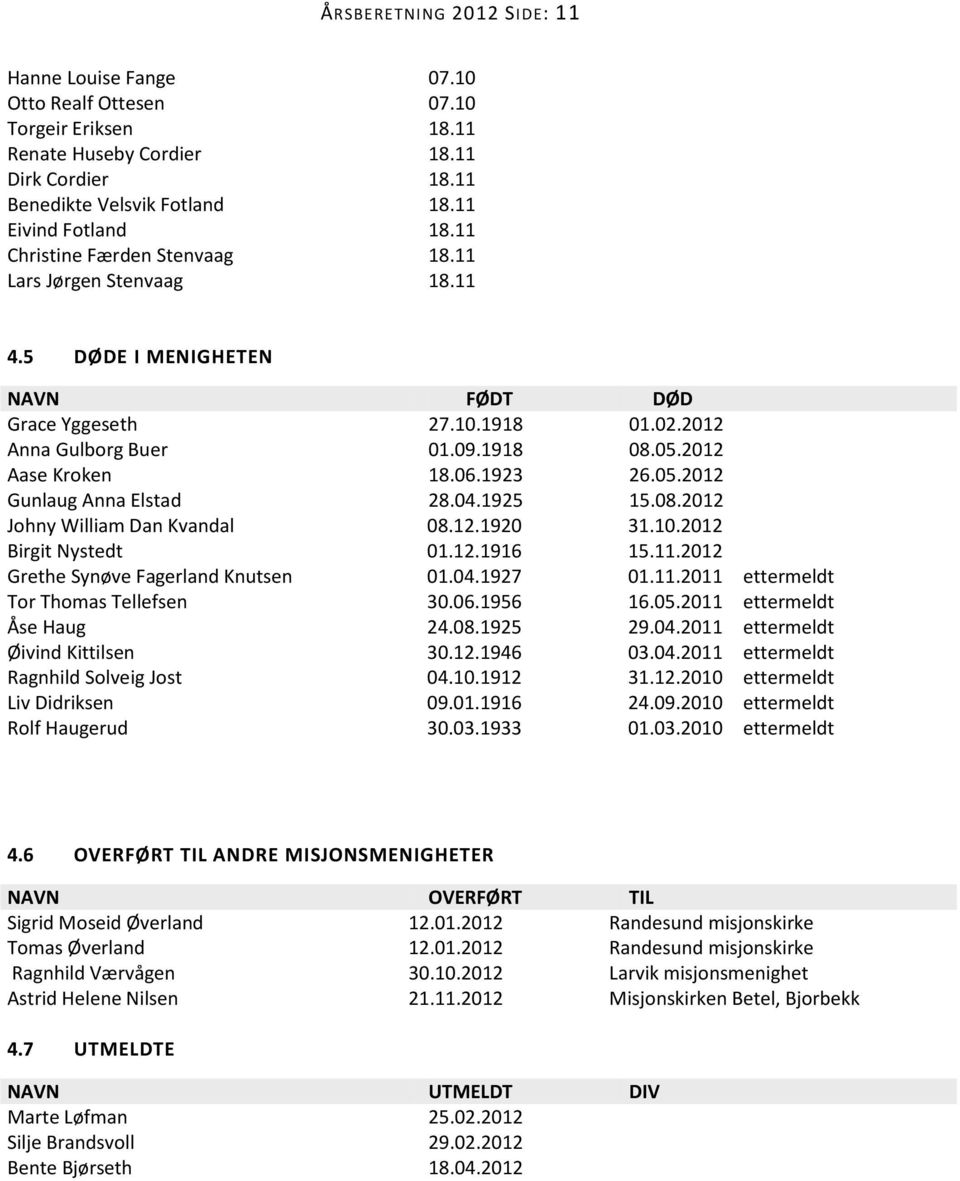 ÅRSBERETNING 2012 SIDE: 11

| | |
|---|---|
| Hanne Louise Fange | 07.10 |
| Otto Realf Ottesen | 07.10 |
| Torgeir Eriksen | 18.11 |
| Renate Huseby Cordier | 18.11 |
| Dirk Cordier | 18.11 |
| Benedikte Velsvik Fotland | 18.11 |
| Eivind Fotland | 18.11 |
| Christine Færden Stenvaag | 18.11 |
| Lars Jørgen Stenvaag | 18.11 |

4.5 DØDE I MENIGHETEN

| NAVN | FØDT | DØD | |
|---|---|---|---|
| Grace Yggeseth | 27.10.1918 | 01.02.2012 | |
| Anna Gulborg Buer | 01.09.1918 | 08.05.2012 | |
| Aase Kroken | 18.06.1923 | 26.05.2012 | |
| Gunlaug Anna Elstad | 28.04.1925 | 15.08.2012 | |
| Johny William Dan Kvandal | 08.12.1920 | 31.10.2012 | |
| Birgit Nystedt | 01.12.1916 | 15.11.2012 | |
| Grethe Synøve Fagerland Knutsen | 01.04.1927 | 01.11.2011 | ettermeldt |
| Tor Thomas Tellefsen | 30.06.1956 | 16.05.2011 | ettermeldt |
| Åse Haug | 24.08.1925 | 29.04.2011 | ettermeldt |
| Øivind Kittilsen | 30.12.1946 | 03.04.2011 | ettermeldt |
| Ragnhild Solveig Jost | 04.10.1912 | 31.12.2010 | ettermeldt |
| Liv Didriksen | 09.01.1916 | 24.09.2010 | ettermeldt |
| Rolf Haugerud | 30.03.1933 | 01.03.2010 | ettermeldt |

4.6 OVERFØRT TIL ANDRE MISJONSMENIGHETER

| NAVN | OVERFØRT | TIL |
|---|---|---|
| Sigrid Moseid Øverland | 12.01.2012 | Randesund misjonskirke |
| Tomas Øverland | 12.01.2012 | Randesund misjonskirke |
| Ragnhild Værvågen | 30.10.2012 | Larvik misjonsmenighet |
| Astrid Helene Nilsen | 21.11.2012 | Misjonskirken Betel, Bjorbekk |

4.7 UTMELDTE

| NAVN | UTMELDT | DIV |
|---|---|---|
| Marte Løfman | 25.02.2012 | |
| Silje Brandsvoll | 29.02.2012 | |
| Bente Bjørseth | 18.04.2012 | |